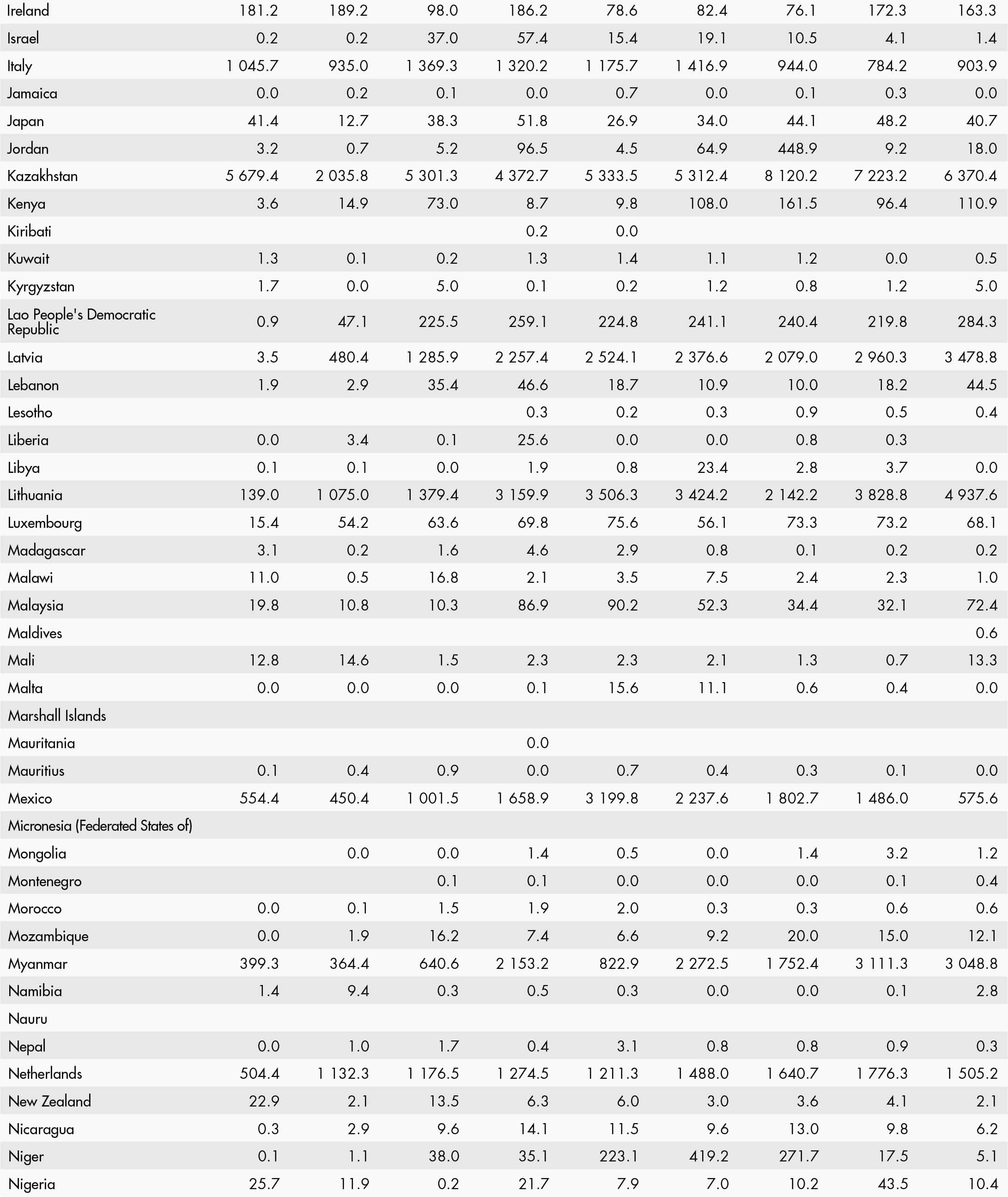 | | | | | | | | | | |
|---|---|---|---|---|---|---|---|---|---|
| Ireland | 181.2 | 189.2 | 98.0 | 186.2 | 78.6 | 82.4 | 76.1 | 172.3 | 163.3 |
| Israel | 0.2 | 0.2 | 37.0 | 57.4 | 15.4 | 19.1 | 10.5 | 4.1 | 1.4 |
| Italy | 1 045.7 | 935.0 | 1 369.3 | 1 320.2 | 1 175.7 | 1 416.9 | 944.0 | 784.2 | 903.9 |
| Jamaica | 0.0 | 0.2 | 0.1 | 0.0 | 0.7 | 0.0 | 0.1 | 0.3 | 0.0 |
| Japan | 41.4 | 12.7 | 38.3 | 51.8 | 26.9 | 34.0 | 44.1 | 48.2 | 40.7 |
| Jordan | 3.2 | 0.7 | 5.2 | 96.5 | 4.5 | 64.9 | 448.9 | 9.2 | 18.0 |
| Kazakhstan | 5 679.4 | 2 035.8 | 5 301.3 | 4 372.7 | 5 333.5 | 5 312.4 | 8 120.2 | 7 223.2 | 6 370.4 |
| Kenya | 3.6 | 14.9 | 73.0 | 8.7 | 9.8 | 108.0 | 161.5 | 96.4 | 110.9 |
| Kiribati | | | | 0.2 | 0.0 | | | | |
| Kuwait | 1.3 | 0.1 | 0.2 | 1.3 | 1.4 | 1.1 | 1.2 | 0.0 | 0.5 |
| Kyrgyzstan | 1.7 | 0.0 | 5.0 | 0.1 | 0.2 | 1.2 | 0.8 | 1.2 | 5.0 |
| Lao People's Democratic Republic | 0.9 | 47.1 | 225.5 | 259.1 | 224.8 | 241.1 | 240.4 | 219.8 | 284.3 |
| Latvia | 3.5 | 480.4 | 1 285.9 | 2 257.4 | 2 524.1 | 2 376.6 | 2 079.0 | 2 960.3 | 3 478.8 |
| Lebanon | 1.9 | 2.9 | 35.4 | 46.6 | 18.7 | 10.9 | 10.0 | 18.2 | 44.5 |
| Lesotho | | | | 0.3 | 0.2 | 0.3 | 0.9 | 0.5 | 0.4 |
| Liberia | 0.0 | 3.4 | 0.1 | 25.6 | 0.0 | 0.0 | 0.8 | 0.3 | |
| Libya | 0.1 | 0.1 | 0.0 | 1.9 | 0.8 | 23.4 | 2.8 | 3.7 | 0.0 |
| Lithuania | 139.0 | 1 075.0 | 1 379.4 | 3 159.9 | 3 506.3 | 3 424.2 | 2 142.2 | 3 828.8 | 4 937.6 |
| Luxembourg | 15.4 | 54.2 | 63.6 | 69.8 | 75.6 | 56.1 | 73.3 | 73.2 | 68.1 |
| Madagascar | 3.1 | 0.2 | 1.6 | 4.6 | 2.9 | 0.8 | 0.1 | 0.2 | 0.2 |
| Malawi | 11.0 | 0.5 | 16.8 | 2.1 | 3.5 | 7.5 | 2.4 | 2.3 | 1.0 |
| Malaysia | 19.8 | 10.8 | 10.3 | 86.9 | 90.2 | 52.3 | 34.4 | 32.1 | 72.4 |
| Maldives | | | | | | | | | 0.6 |
| Mali | 12.8 | 14.6 | 1.5 | 2.3 | 2.3 | 2.1 | 1.3 | 0.7 | 13.3 |
| Malta | 0.0 | 0.0 | 0.0 | 0.1 | 15.6 | 11.1 | 0.6 | 0.4 | 0.0 |
| Marshall Islands | | | | | | | | | |
| Mauritania | | | | 0.0 | | | | | |
| Mauritius | 0.1 | 0.4 | 0.9 | 0.0 | 0.7 | 0.4 | 0.3 | 0.1 | 0.0 |
| Mexico | 554.4 | 450.4 | 1 001.5 | 1 658.9 | 3 199.8 | 2 237.6 | 1 802.7 | 1 486.0 | 575.6 |
| Micronesia (Federated States of) | | | | | | | | | |
| Mongolia | | 0.0 | 0.0 | 1.4 | 0.5 | 0.0 | 1.4 | 3.2 | 1.2 |
| Montenegro | | | 0.1 | 0.1 | 0.0 | 0.0 | 0.0 | 0.1 | 0.4 |
| Morocco | 0.0 | 0.1 | 1.5 | 1.9 | 2.0 | 0.3 | 0.3 | 0.6 | 0.6 |
| Mozambique | 0.0 | 1.9 | 16.2 | 7.4 | 6.6 | 9.2 | 20.0 | 15.0 | 12.1 |
| Myanmar | 399.3 | 364.4 | 640.6 | 2 153.2 | 822.9 | 2 272.5 | 1 752.4 | 3 111.3 | 3 048.8 |
| Namibia | 1.4 | 9.4 | 0.3 | 0.5 | 0.3 | 0.0 | 0.0 | 0.1 | 2.8 |
| Nauru | | | | | | | | | |
| Nepal | 0.0 | 1.0 | 1.7 | 0.4 | 3.1 | 0.8 | 0.8 | 0.9 | 0.3 |
| Netherlands | 504.4 | 1 132.3 | 1 176.5 | 1 274.5 | 1 211.3 | 1 488.0 | 1 640.7 | 1 776.3 | 1 505.2 |
| New Zealand | 22.9 | 2.1 | 13.5 | 6.3 | 6.0 | 3.0 | 3.6 | 4.1 | 2.1 |
| Nicaragua | 0.3 | 2.9 | 9.6 | 14.1 | 11.5 | 9.6 | 13.0 | 9.8 | 6.2 |
| Niger | 0.1 | 1.1 | 38.0 | 35.1 | 223.1 | 419.2 | 271.7 | 17.5 | 5.1 |
| Nigeria | 25.7 | 11.9 | 0.2 | 21.7 | 7.9 | 7.0 | 10.2 | 43.5 | 10.4 |